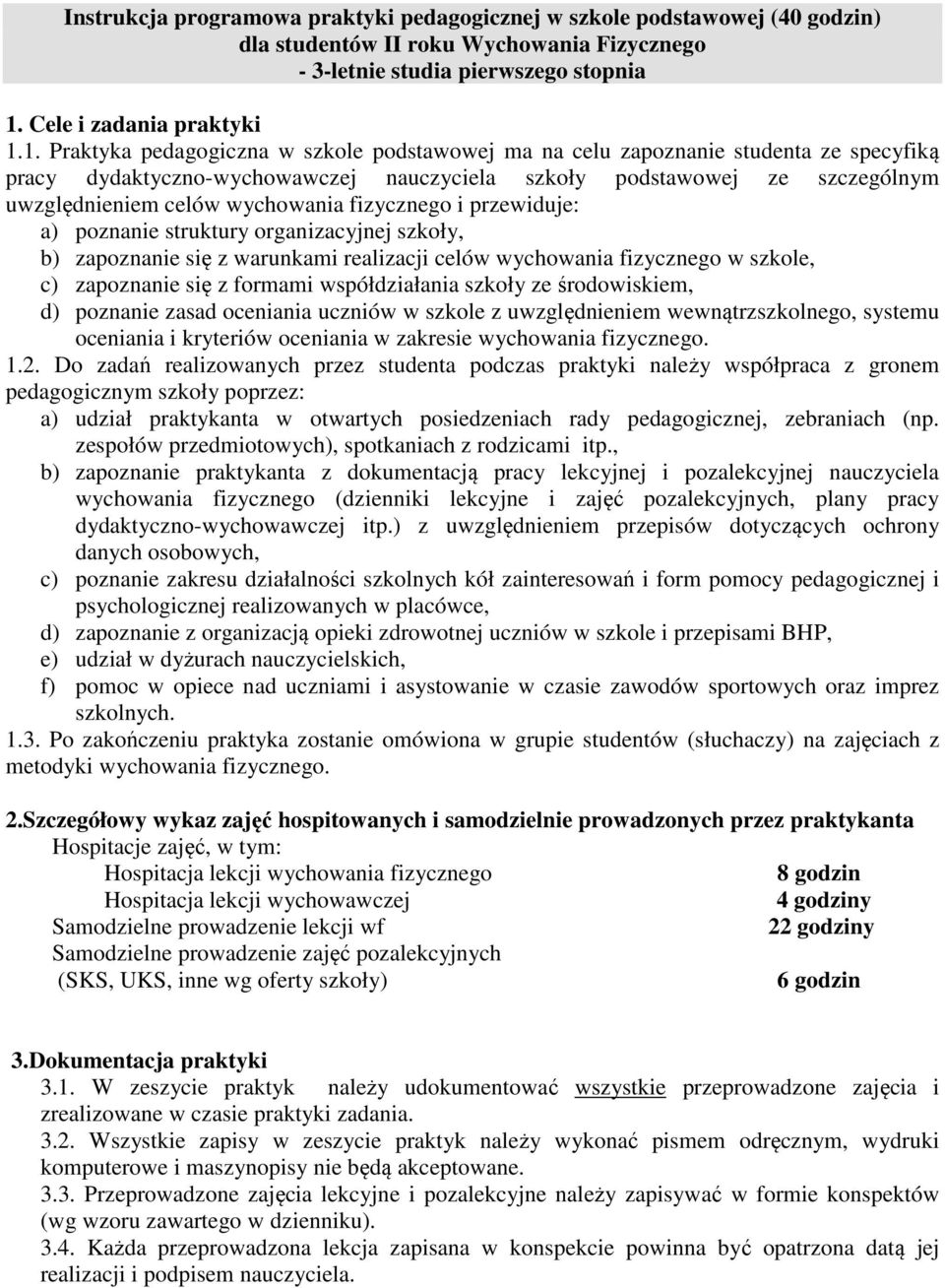 Instrukcja programowa praktyki pedagogicznej w szkole podstawowej (40 godzin) dla studentów II roku Wychowania Fizycznego - 3-letnie studia pierwszego stopnia

1. Cele i zadania praktyki

1.1. Praktyka pedagogiczna w szkole podstawowej ma na celu zapoznanie studenta ze specyfiką pracy dydaktyczno-wychowawczej nauczyciela szkoły podstawowej ze szczególnym uwzględnieniem celów wychowania fizycznego i przewiduje:
a) poznanie struktury organizacyjnej szkoły,
b) zapoznanie się z warunkami realizacji celów wychowania fizycznego w szkole,
c) zapoznanie się z formami współdziałania szkoły ze środowiskiem,
d) poznanie zasad oceniania uczniów w szkole z uwzględnieniem wewnątrzszkolnego, systemu oceniania i kryteriów oceniania w zakresie wychowania fizycznego.
1.2. Do zadań realizowanych przez studenta podczas praktyki należy współpraca z gronem pedagogicznym szkoły poprzez:
a) udział praktykanta w otwartych posiedzeniach rady pedagogicznej, zebraniach (np. zespołów przedmiotowych), spotkaniach z rodzicami itp.,
b) zapoznanie praktykanta z dokumentacją pracy lekcyjnej i pozalekcyjnej nauczyciela wychowania fizycznego (dzienniki lekcyjne i zajęć pozalekcyjnych, plany pracy dydaktyczno-wychowawczej itp.) z uwzględnieniem przepisów dotyczących ochrony danych osobowych,
c) poznanie zakresu działalności szkolnych kół zainteresowań i form pomocy pedagogicznej i psychologicznej realizowanych w placówce,
d) zapoznanie z organizacją opieki zdrowotnej uczniów w szkole i przepisami BHP,
e) udział w dyżurach nauczycielskich,
f) pomoc w opiece nad uczniami i asystowanie w czasie zawodów sportowych oraz imprez szkolnych.
1.3. Po zakończeniu praktyka zostanie omówiona w grupie studentów (słuchaczy) na zajęciach z metodyki wychowania fizycznego.

2.Szczegółowy wykaz zajęć hospitowanych i samodzielnie prowadzonych przez praktykanta
Hospitacje zajęć, w tym:
Hospitacja lekcji wychowania fizycznego 8 godzin
Hospitacja lekcji wychowawczej 4 godziny
Samodzielne prowadzenie lekcji wf 22 godziny
Samodzielne prowadzenie zajęć pozalekcyjnych (SKS, UKS, inne wg oferty szkoły) 6 godzin

3.Dokumentacja praktyki
3.1. W zeszycie praktyk należy udokumentować wszystkie przeprowadzone zajęcia i zrealizowane w czasie praktyki zadania.
3.2. Wszystkie zapisy w zeszycie praktyk należy wykonać pismem odręcznym, wydruki komputerowe i maszynopisy nie będą akceptowane.
3.3. Przeprowadzone zajęcia lekcyjne i pozalekcyjne należy zapisywać w formie konspektów (wg wzoru zawartego w dzienniku).
3.4. Każda przeprowadzona lekcja zapisana w konspekcie powinna być opatrzona datą jej realizacji i podpisem nauczyciela.